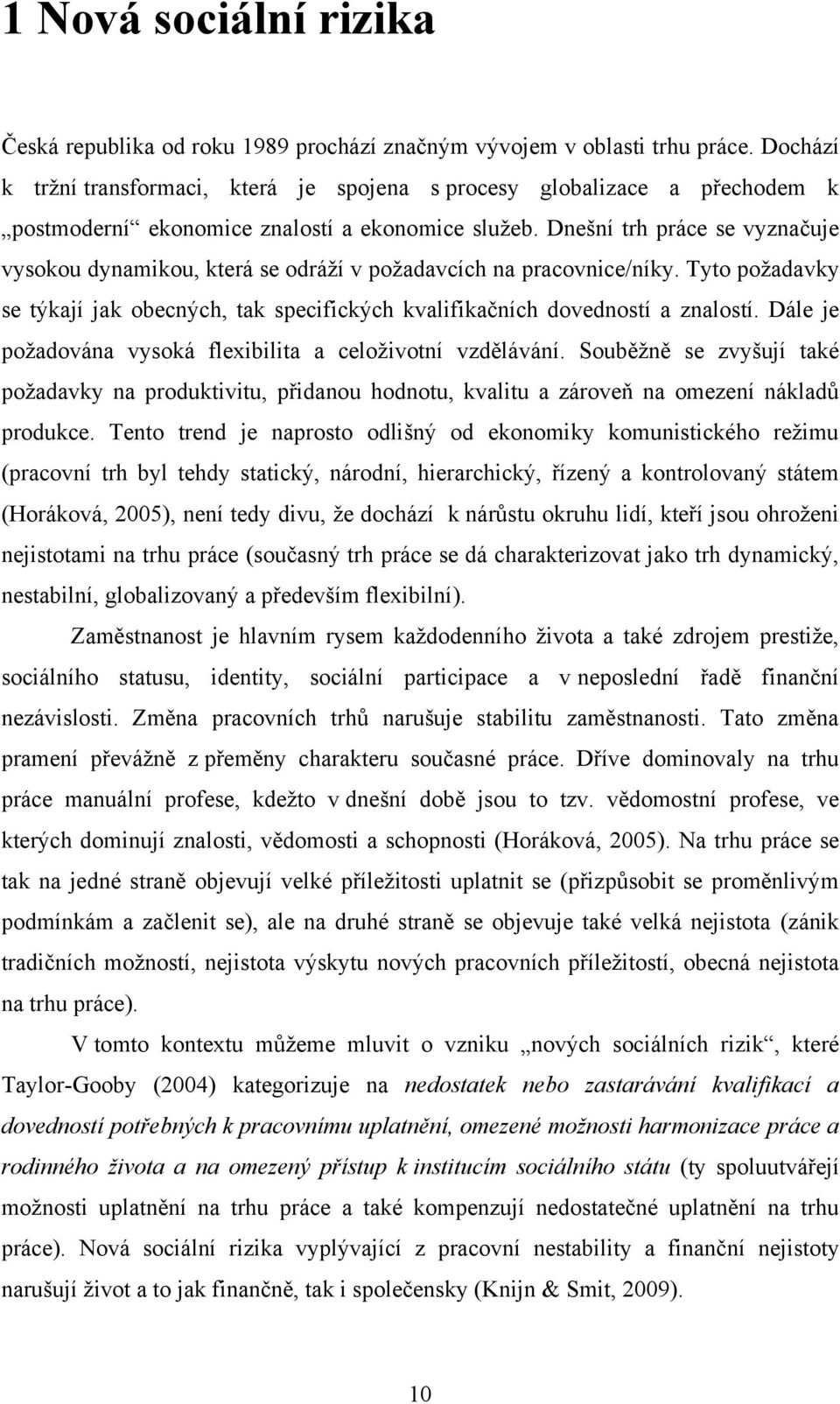 1 Nová sociální rizika

Česká republika od roku 1989 prochází značným vývojem v oblasti trhu práce. Dochází k tržní transformaci, která je spojena s procesy globalizace a přechodem k „postmoderní“ ekonomice znalostí a ekonomice služeb. Dnešní trh práce se vyznačuje vysokou dynamikou, která se odráží v požadavcích na pracovnice/níky. Tyto požadavky se týkají jak obecných, tak specifických kvalifikačních dovedností a znalostí. Dále je požadována vysoká flexibilita a celoživotní vzdělávání. Souběžně se zvyšují také požadavky na produktivitu, přidanou hodnotu, kvalitu a zároveň na omezení nákladů produkce. Tento trend je naprosto odlišný od ekonomiky komunistického režimu (pracovní trh byl tehdy statický, národní, hierarchický, řízený a kontrolovaný státem (Horáková, 2005), není tedy divu, že dochází k nárůstu okruhu lidí, kteří jsou ohroženi nejistotami na trhu práce (současný trh práce se dá charakterizovat jako trh dynamický, nestabilní, globalizovaný a především flexibilní).

Zaměstnanost je hlavním rysem každodenního života a také zdrojem prestiže, sociálního statusu, identity, sociální participace a v neposlední řadě finanční nezávislosti. Změna pracovních trhů narušuje stabilitu zaměstnanosti. Tato změna pramení převážně z přeměny charakteru současné práce. Dříve dominovaly na trhu práce manuální profese, kdežto v dnešní době jsou to tzv. vědomostní profese, ve kterých dominují znalosti, vědomosti a schopnosti (Horáková, 2005). Na trhu práce se tak na jedné straně objevují velké příležitosti uplatnit se (přizpůsobit se proměnlivým podmínkám a začlenit se), ale na druhé straně se objevuje také velká nejistota (zánik tradičních možností, nejistota výskytu nových pracovních příležitostí, obecná nejistota na trhu práce).

V tomto kontextu můžeme mluvit o vzniku „nových sociálních rizik“, které Taylor-Gooby (2004) kategorizuje na nedostatek nebo zastarávání kvalifikací a dovedností potřebných k pracovnímu uplatnění, omezené možnosti harmonizace práce a rodinného života a na omezený přístup k institucím sociálního státu (ty spoluutvářejí možnosti uplatnění na trhu práce a také kompenzují nedostatečné uplatnění na trhu práce). Nová sociální rizika vyplývající z pracovní nestability a finanční nejistoty narušují život a to jak finančně, tak i společensky (Knijn & Smit, 2009).

10